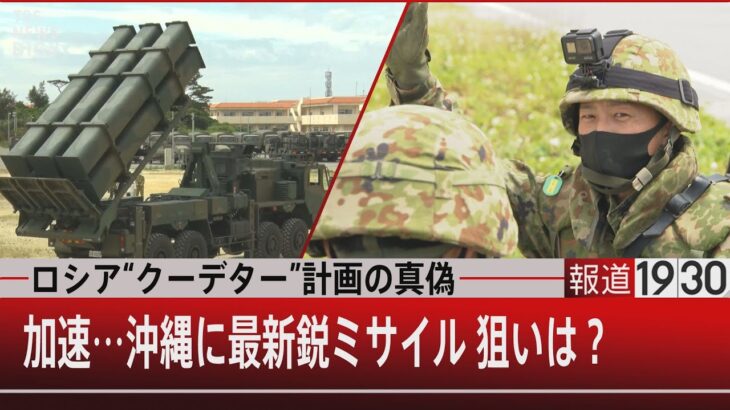 ロシア“クーデター”計画の真偽

報道1930

加速…沖縄に最新鋭ミサイル 狙いは？